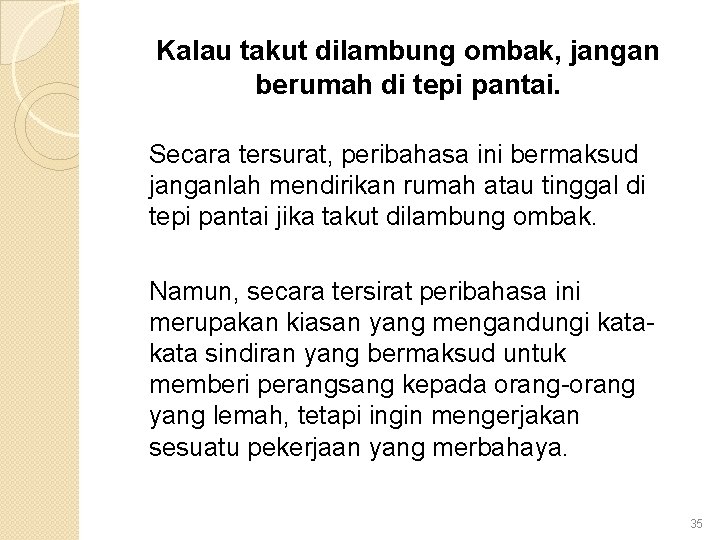 Kalau takut dilambung ombak, jangan berumah di tepi pantai.

Secara tersurat, peribahasa ini bermaksud janganlah mendirikan rumah atau tinggal di tepi pantai jika takut dilambung ombak.

Namun, secara tersirat peribahasa ini merupakan kiasan yang mengandungi kata-kata sindiran yang bermaksud untuk memberi perangsang kepada orang-orang yang lemah, tetapi ingin mengerjakan sesuatu pekerjaan yang merbahaya.

35